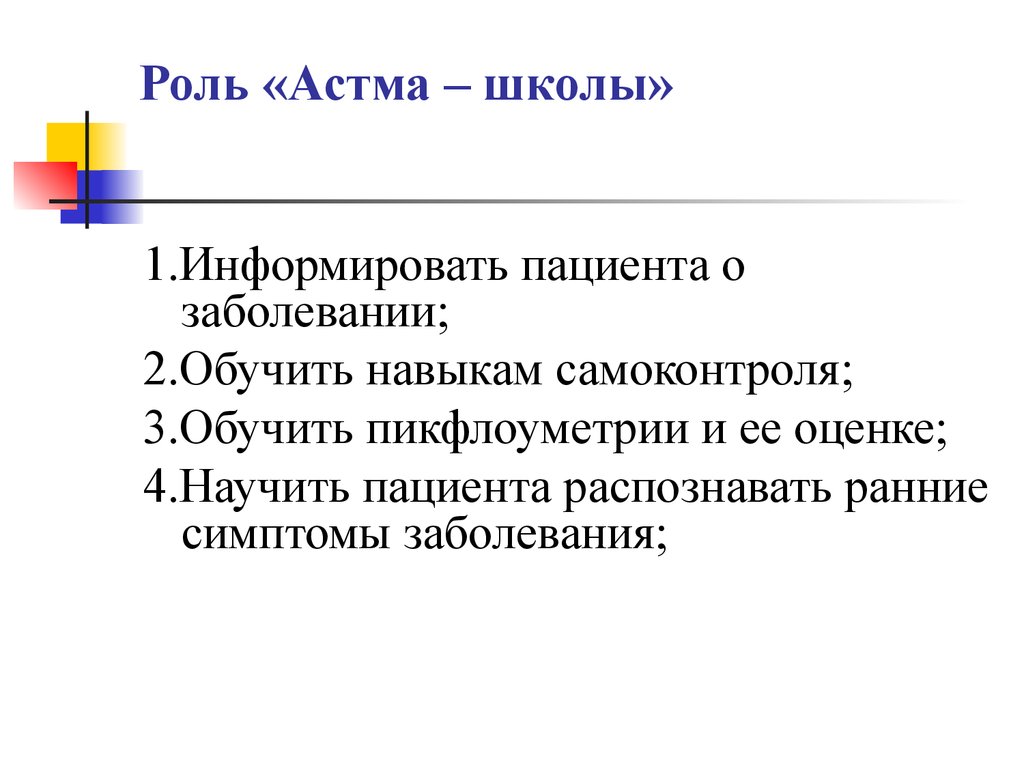 Роль «Астма – школы»

1.Информировать пациента о заболевании;

2.Обучить навыкам самоконтроля;

3.Обучить пикфлоуметрии и ее оценке;

4.Научить пациента распознавать ранние симптомы заболевания;